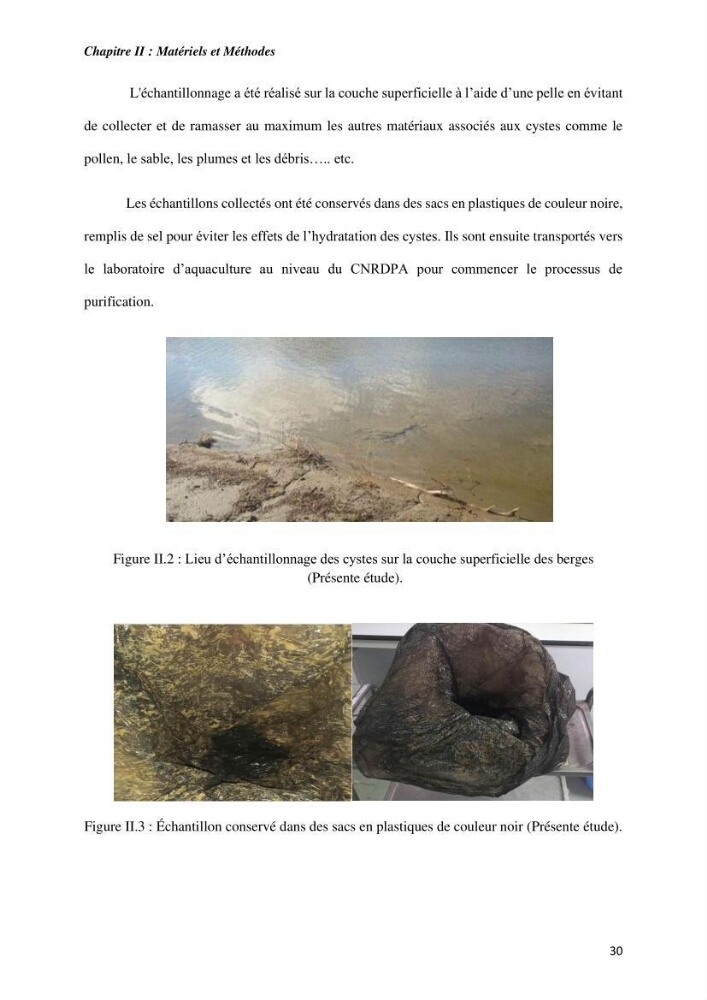 Chapitre II : Matériels et Méthodes

L'échantillonnage a été réalisé sur la couche superficielle à l'aide d'une pelle en évitant de collecter et de ramasser au maximum les autres matériaux associés aux cystes comme le pollen, le sable, les plumes et les débris….. etc.

Les échantillons collectés ont été conservés dans des sacs en plastiques de couleur noire, remplis de sel pour éviter les effets de l'hydratation des cystes. Ils sont ensuite transportés vers le laboratoire d'aquaculture au niveau du CNRDPA pour commencer le processus de purification.

Figure II.2 : Lieu d'échantillonnage des cystes sur la couche superficielle des berges (Présente étude).

Figure II.3 : Échantillon conservé dans des sacs en plastiques de couleur noir (Présente étude).

30